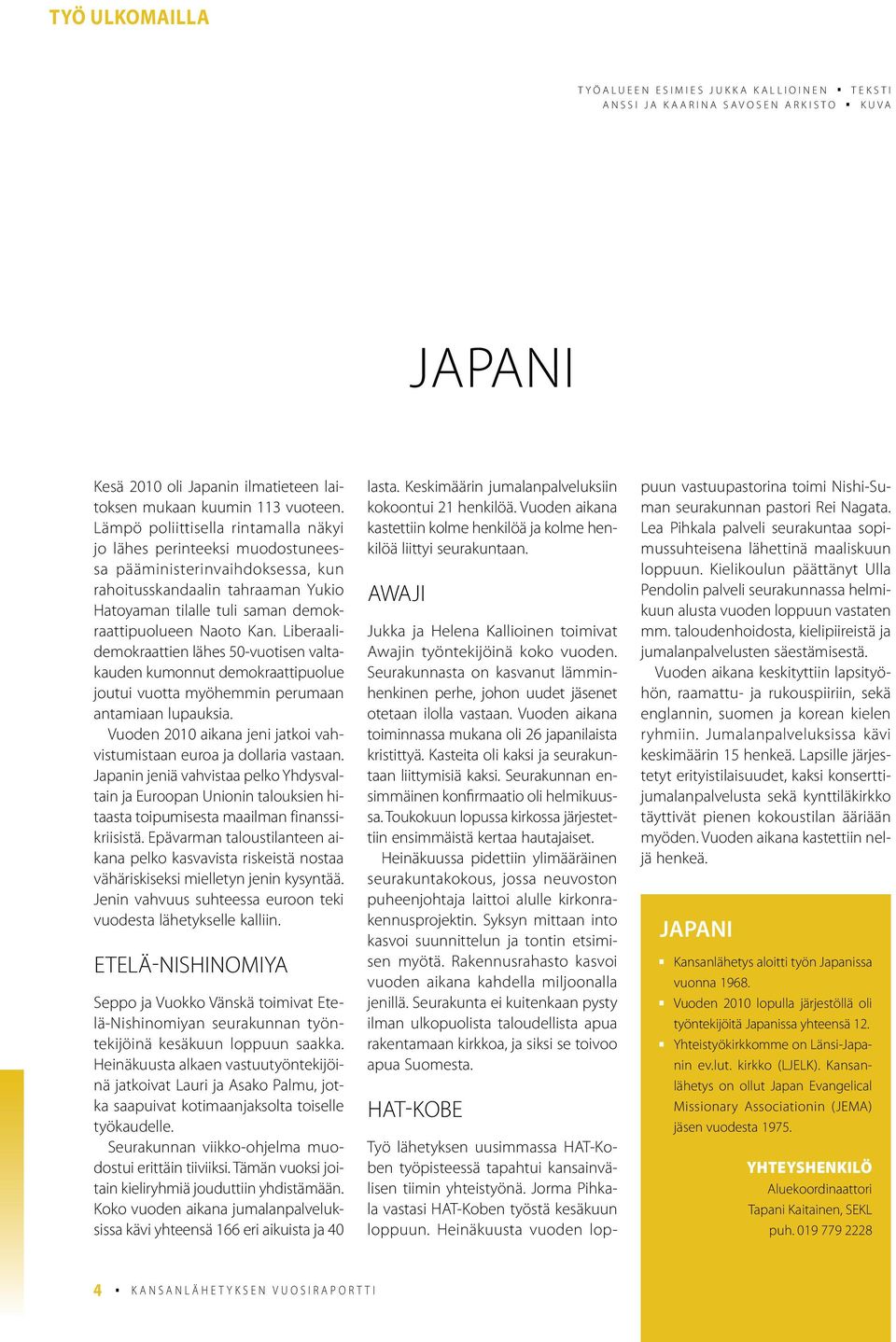 TYÖ ULKOMAILLA

TYÖALUEEN ESIMIES JUKKA KALLIOINEN ▪ TEKSTI
ANSSI JA KAARINA SAVOSEN ARKISTO ▪ KUVA

JAPANI

Kesä 2010 oli Japanin ilmatieteen laitoksen mukaan kuumin 113 vuoteen. Lämpö poliittisella rintamalla näkyi jo lähes perinteeksi muodostuneessa pääministerinvaihdoksessa, kun rahoitusskandaalin tahraaman Yukio Hatoyaman tilalle tuli saman demokraattipuolueen Naoto Kan. Liberaalidemokraattien lähes 50-vuotisen valtakauden kumonnut demokraattipuolue joutui vuotta myöhemmin perumaan antamiaan lupauksia.

Vuoden 2010 aikana jeni jatkoi vahvistumistaan euroa ja dollaria vastaan. Japanin jeniä vahvistaa pelko Yhdysvaltain ja Euroopan Unionin talouksien hitaasta toipumisesta maailman finanssikriisistä. Epävarman taloustilanteen aikana pelko kasvavista riskeistä nostaa vähäriskiseksi mielletyn jenin kysyntää. Jenin vahvuus suhteessa euroon teki vuodesta lähetykselle kalliin.

ETELÄ-NISHINOMIYA

Seppo ja Vuokko Vänskä toimivat Etelä-Nishinomiyan seurakunnan työntekijöinä kesäkuun loppuun saakka. Heinäkuusta alkaen vastuutyöntekijöinä jatkoivat Lauri ja Asako Palmu, jotka saapuivat kotimaanjaksolta toiselle työkaudelle.

Seurakunnan viikko-ohjelma muodostui erittäin tiiviiksi. Tämän vuoksi joitain kieliryhmiä jouduttiin yhdistämään. Koko vuoden aikana jumalanpalveluksissa kävi yhteensä 166 eri aikuista ja 40 lasta. Keskimäärin jumalanpalveluksiin kokoontui 21 henkilöä. Vuoden aikana kastettiin kolme henkilöä ja kolme henkilöä liittyi seurakuntaan.

AWAJI

Jukka ja Helena Kallioinen toimivat Awajin työntekijöinä koko vuoden. Seurakunnasta on kasvanut lämminhenkinen perhe, johon uudet jäsenet otetaan ilolla vastaan. Vuoden aikana toiminnassa mukana oli 26 japanilaista kristittyä. Kasteita oli kaksi ja seurakuntaan liittymisiä kaksi. Seurakunnan ensimmäinen konfirmaatio oli helmikuussa. Toukokuun lopussa kirkossa järjestettiin ensimmäistä kertaa hautajaiset.

Heinäkuussa pidettiin ylimääräinen seurakuntakokous, jossa neuvoston puheenjohtaja laittoi alulle kirkonrakennusprojektin. Syksyn mittaan into kasvoi suunnittelun ja tontin etsimisen myötä. Rakennusrahasto kasvoi vuoden aikana kahdella miljoonalla jenillä. Seurakunta ei kuitenkaan pysty ilman ulkopuolista taloudellista apua rakentamaan kirkkoa, ja siksi se toivoo apua Suomesta.

HAT-KOBE

Työ lähetyksen uusimmassa HAT-Koben työpisteessä tapahtui kansainvälisen tiimin yhteistyönä. Jorma Pihkala vastasi HAT-Koben työstä kesäkuun loppuun. Heinäkuusta vuoden loppuun vastuupastorina toimi Nishi-Suman seurakunnan pastori Rei Nagata. Lea Pihkala palveli seurakuntaa sopimussuhteisena lähettinä maaliskuun loppuun. Kielikoulun päättänyt Ulla Pendolin palveli seurakunnassa helmikuun alusta vuoden loppuun vastaten mm. taloudenhoidosta, kielipiireistä ja jumalanpalvelusten säestämisestä.

Vuoden aikana keskityttiin lapsityöhön, raamattu- ja rukouspiiriin, sekä englannin, suomen ja korean kielen ryhmiin. Jumalanpalveluksissa kävi keskimäärin 15 henkeä. Lapsille järjestetyt erityistilaisuudet, kaksi konserttijumalanpalvelusta sekä kynttiläkirkko täyttivät pienen kokoustilan ääriään myöden. Vuoden aikana kastettiin neljä henkeä.

JAPANI

▪ Kansanlähetys aloitti työn Japanissa vuonna 1968.
▪ Vuoden 2010 lopulla järjestöllä oli työntekijöitä Japanissa yhteensä 12.
▪ Yhteistyökirkkomme on Länsi-Japanin ev.lut. kirkko (LJELK). Kansanlähetys on ollut Japan Evangelical Missionary Associationin (JEMA) jäsen vuodesta 1975.

YHTEYSHENKILÖ
Aluekoordinaattori
Tapani Kaitainen, SEKL
puh. 019 779 2228

4 ▪ KANSANLÄHETYKSEN VUOSIRAPORTTI